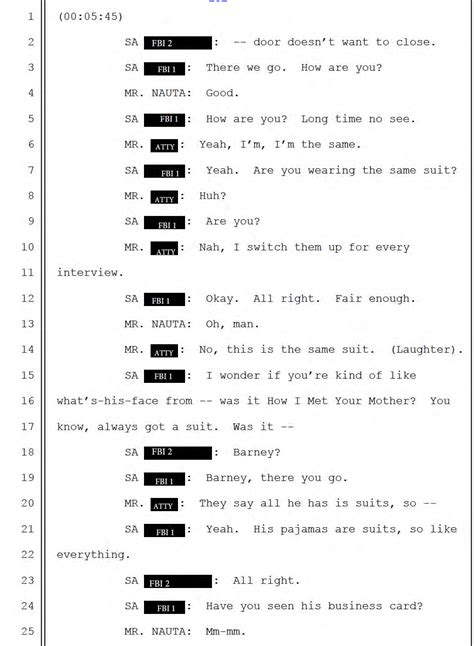 1 (00:05:45)

2 SA FBI 2: -- door doesn't want to close.

3 SA FBI 1: There we go. How are you?

4 MR. NAUTA: Good.

5 SA FBI 1: How are you? Long time no see.

6 MR. ATTY: Yeah, I'm, I'm the same.

7 SA FBI 1: Yeah. Are you wearing the same suit?

8 MR. ATTY: Huh?

9 SA FBI 1: Are you?

10 MR. ATTY: Nah, I switch them up for every

11 interview.

12 SA FBI 1: Okay. All right. Fair enough.

13 MR. NAUTA: Oh, man.

14 MR. ATTY: No, this is the same suit. (Laughter).

15 SA FBI 1: I wonder if you're kind of like

16 what's-his-face from -- was it How I Met Your Mother? You

17 know, always got a suit. Was it --

18 SA FBI 2: Barney?

19 SA FBI 1: Barney, there you go.

20 MR. ATTY: They say all he has is suits, so --

21 SA FBI 1: Yeah. His pajamas are suits, so like

22 everything.

23 SA FBI 2: All right.

24 SA FBI 1: Have you seen his business card?

25 MR. NAUTA: Mm-mm.